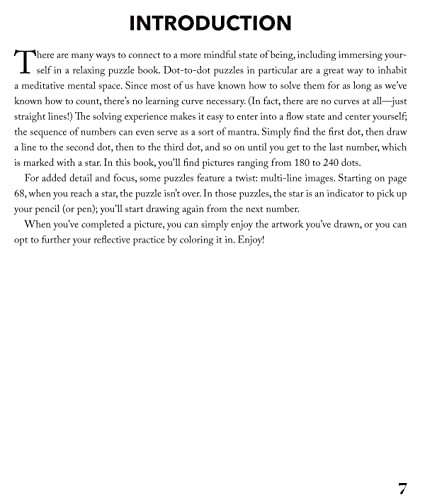 INTRODUCTION

There are many ways to connect to a more mindful state of being, including immersing yourself in a relaxing puzzle book. Dot-to-dot puzzles in particular are a great way to inhabit a meditative mental space. Since most of us have known how to solve them for as long as we've known how to count, there's no learning curve necessary. (In fact, there are no curves at all—just straight lines!) The solving experience makes it easy to enter into a flow state and center yourself; the sequence of numbers can even serve as a sort of mantra. Simply find the first dot, then draw a line to the second dot, then to the third dot, and so on until you get to the last number, which is marked with a star. In this book, you'll find pictures ranging from 180 to 240 dots.

For added detail and focus, some puzzles feature a twist: multi-line images. Starting on page 68, when you reach a star, the puzzle isn't over. In those puzzles, the star is an indicator to pick up your pencil (or pen); you'll start drawing again from the next number.

When you've completed a picture, you can simply enjoy the artwork you've drawn, or you can opt to further your reflective practice by coloring it in. Enjoy!

7